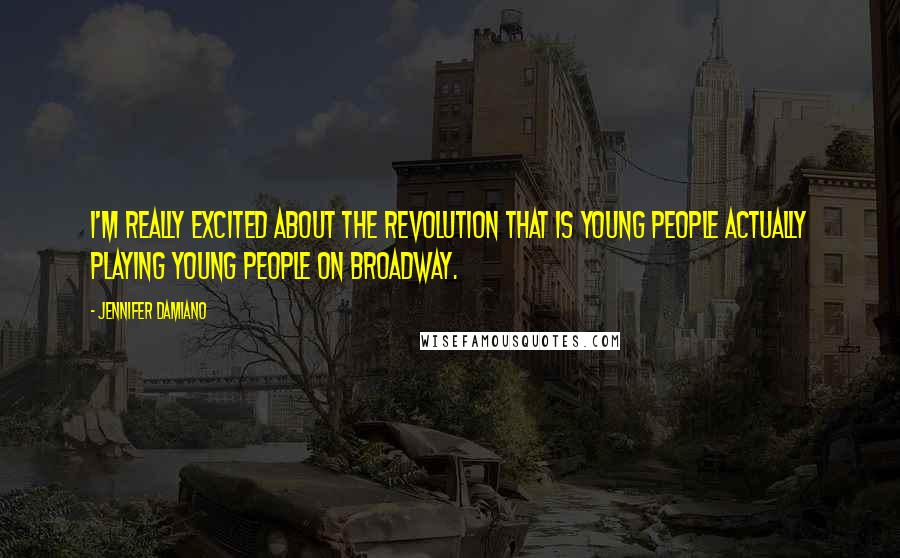 I'M REALLY EXCITED ABOUT THE REVOLUTION THAT IS YOUNG PEOPLE ACTUALLY PLAYING YOUNG PEOPLE ON BROADWAY.

- JENNIFER DAMIANO

WISEFAMOUSQUOTES.COM